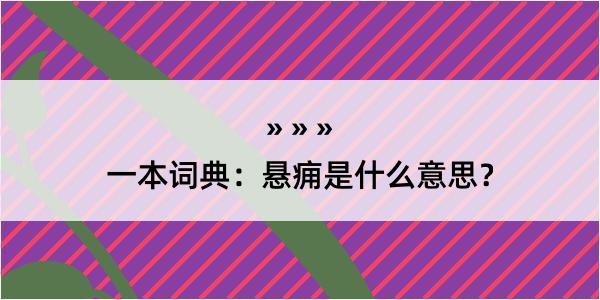 » » »

一本词典：悬痈是什么意思？